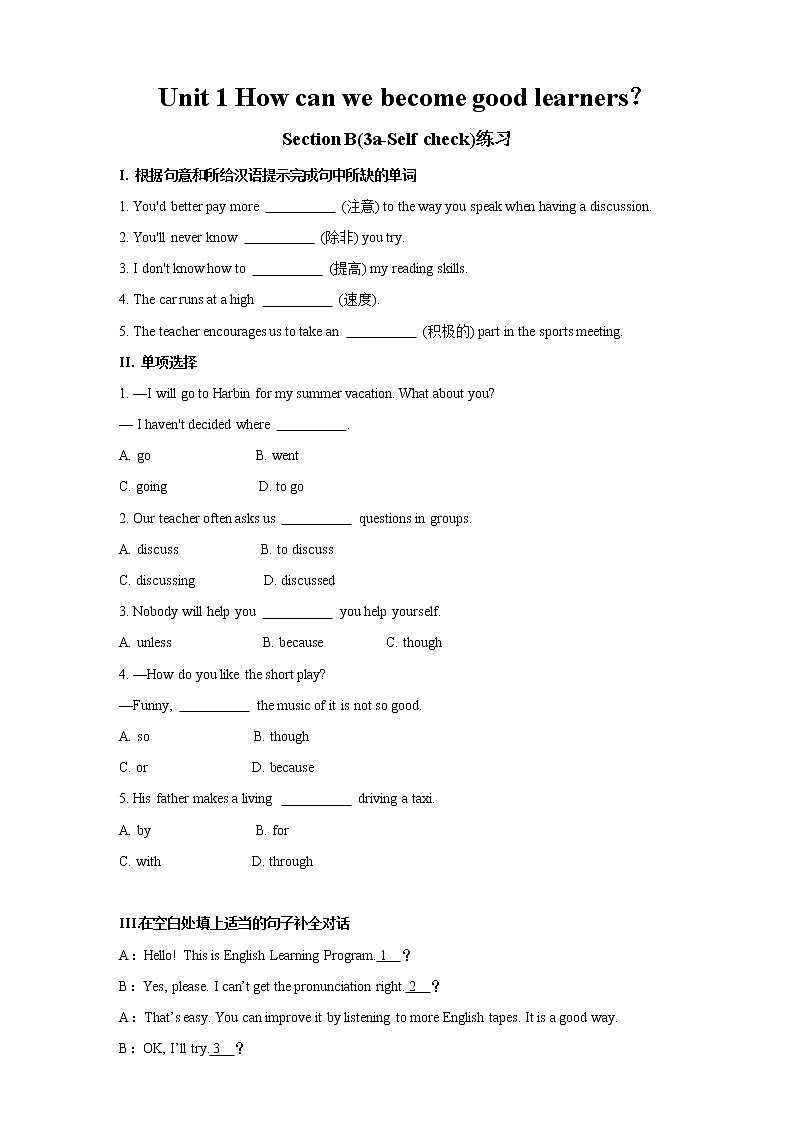 Unit 1 How can we become good learners?

Section B(3a-Self check)练习

I. 根据句意和所给汉语提示完成句中所缺的单词

1. You'd better pay more __________ (注意) to the way you speak when having a discussion.

2. You'll never know __________ (除非) you try.

3. I don't know how to __________ (提高) my reading skills.

4. The car runs at a high __________ (速度).

5. The teacher encourages us to take an __________ (积极的) part in the sports meeting.

II. 单项选择

1. —I will go to Harbin for my summer vacation. What about you?

— I haven't decided where __________.

A. go B. went

C. going D. to go

2. Our teacher often asks us __________ questions in groups.

A. discuss B. to discuss

C. discussing D. discussed

3. Nobody will help you __________ you help yourself.

A. unless B. because C. though

4. —How do you like the short play?

—Funny, __________ the music of it is not so good.

A. so B. though

C. or D. because

5. His father makes a living __________ driving a taxi.

A. by B. for

C. with D. through

III在空白处填上适当的句子补全对话

A：Hello! This is English Learning Program. 1 ？

B：Yes, please. I can't get the pronunciation right. 2 ？

A：That's easy. You can improve it by listening to more English tapes. It is a good way.

B：OK, I'll try. 3 ？